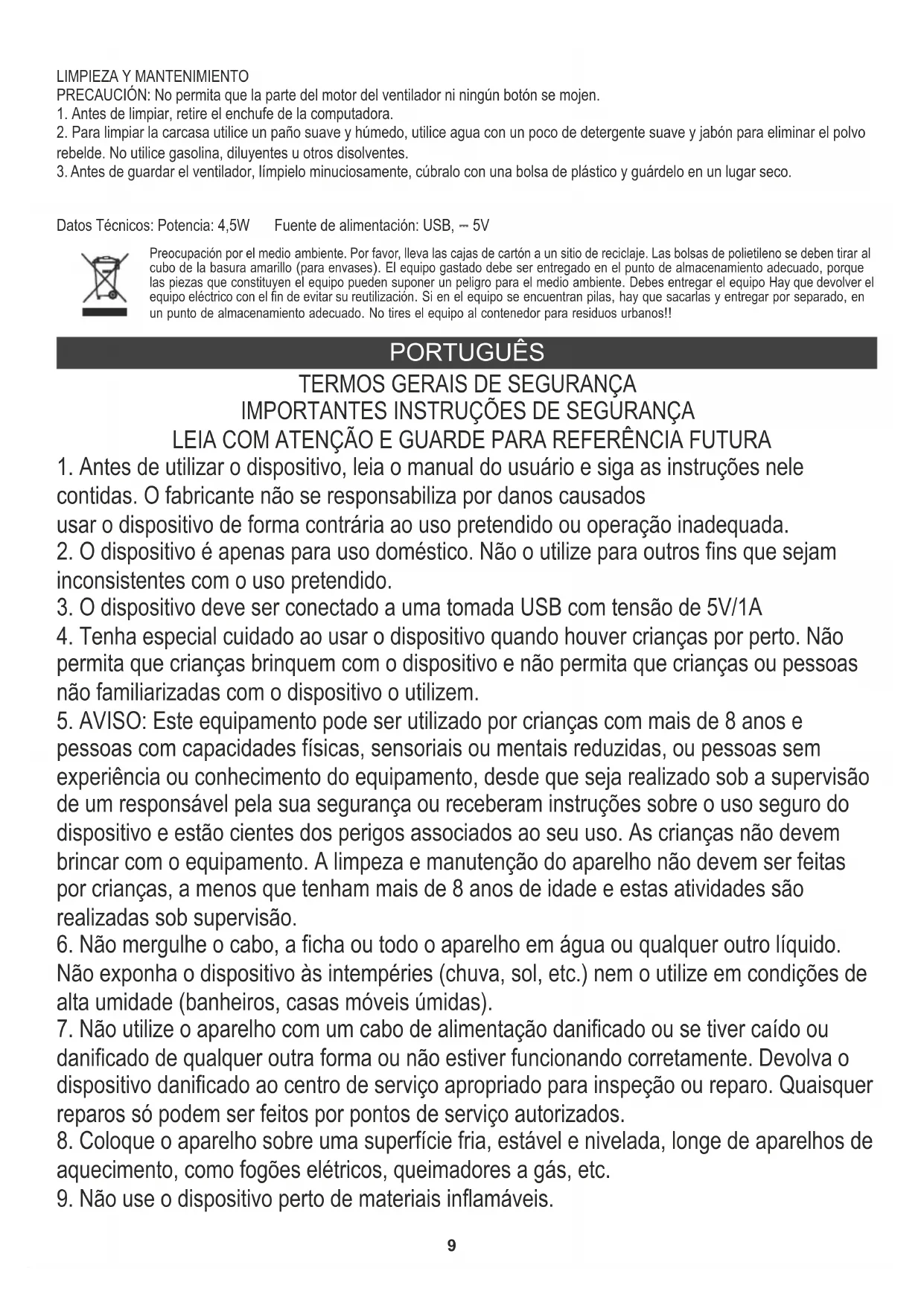 LIMPIEZA Y MANTENIMIENTO
PRECAUCIÓN: No permita que la parte del motor del ventilador ni ningún botón se mojen.
1. Antes de limpiar, retire el enchufe de la computadora.
2. Para limpiar la carcasa utilice un paño suave y húmedo, utilice agua con un poco de detergente suave y jabón para eliminar el polvo rebelde. No utilice gasolina, diluyentes u otros disolventes.
3. Antes de guardar el ventilador, límpielo minuciosamente, cúbralo con una bolsa de plástico y guárdelo en un lugar seco.

Datos Técnicos: Potencia: 4,5W Fuente de alimentación: USB, ⎓ 5V

Preocupación por el medio ambiente. Por favor, lleva las cajas de cartón a un sitio de reciclaje. Las bolsas de polietileno se deben tirar al cubo de la basura amarillo (para envases). El equipo gastado debe ser entregado en el punto de almacenamiento adecuado, porque las piezas que constituyen el equipo pueden suponer un peligro para el medio ambiente. Debes entregar el equipo Hay que devolver el equipo eléctrico con el fin de evitar su reutilización. Si en el equipo se encuentran pilas, hay que sacarlas y entregar por separado, en un punto de almacenamiento adecuado. No tires el equipo al contenedor para residuos urbanos!!

PORTUGUÊS

TERMOS GERAIS DE SEGURANÇA
IMPORTANTES INSTRUÇÕES DE SEGURANÇA
LEIA COM ATENÇÃO E GUARDE PARA REFERÊNCIA FUTURA

1. Antes de utilizar o dispositivo, leia o manual do usuário e siga as instruções nele contidas. O fabricante não se responsabiliza por danos causados
usar o dispositivo de forma contrária ao uso pretendido ou operação inadequada.
2. O dispositivo é apenas para uso doméstico. Não o utilize para outros fins que sejam inconsistentes com o uso pretendido.
3. O dispositivo deve ser conectado a uma tomada USB com tensão de 5V/1A
4. Tenha especial cuidado ao usar o dispositivo quando houver crianças por perto. Não permita que crianças brinquem com o dispositivo e não permita que crianças ou pessoas não familiarizadas com o dispositivo o utilizem.
5. AVISO: Este equipamento pode ser utilizado por crianças com mais de 8 anos e pessoas com capacidades físicas, sensoriais ou mentais reduzidas, ou pessoas sem experiência ou conhecimento do equipamento, desde que seja realizado sob a supervisão de um responsável pela sua segurança ou receberam instruções sobre o uso seguro do dispositivo e estão cientes dos perigos associados ao seu uso. As crianças não devem brincar com o equipamento. A limpeza e manutenção do aparelho não devem ser feitas por crianças, a menos que tenham mais de 8 anos de idade e estas atividades são realizadas sob supervisão.
6. Não mergulhe o cabo, a ficha ou todo o aparelho em água ou qualquer outro líquido. Não exponha o dispositivo às intempéries (chuva, sol, etc.) nem o utilize em condições de alta umidade (banheiros, casas móveis úmidas).
7. Não utilize o aparelho com um cabo de alimentação danificado ou se tiver caído ou danificado de qualquer outra forma ou não estiver funcionando corretamente. Devolva o dispositivo danificado ao centro de serviço apropriado para inspeção ou reparo. Quaisquer reparos só podem ser feitos por pontos de serviço autorizados.
8. Coloque o aparelho sobre uma superfície fria, estável e nivelada, longe de aparelhos de aquecimento, como fogões elétricos, queimadores a gás, etc.
9. Não use o dispositivo perto de materiais inflamáveis.

9